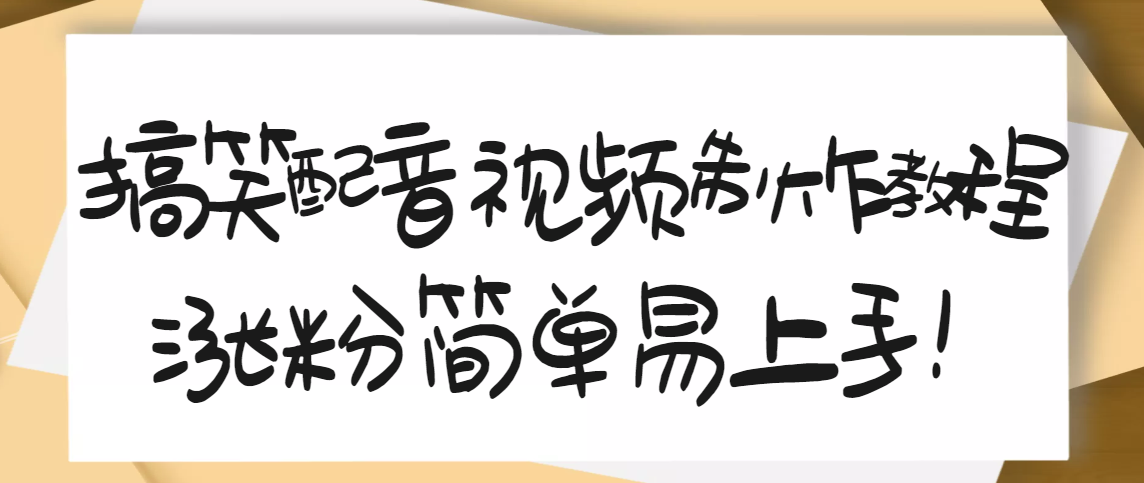 搞笑配音视频制作教程

涨粉简单易上手!